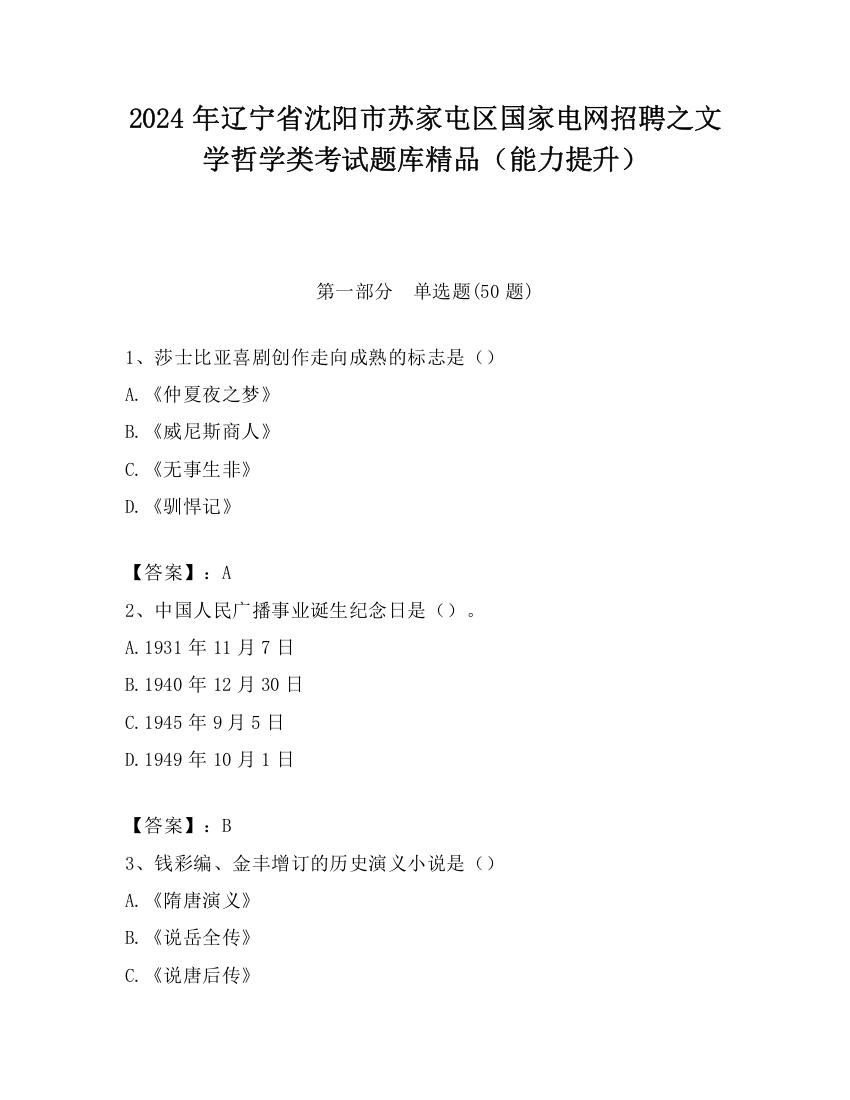 2024 年辽宁省沈阳市苏家屯区国家电网招聘之文学哲学类考试题库精品（能力提升）

第一部分　单选题(50 题)

1、莎士比亚喜剧创作走向成熟的标志是（）

A.《仲夏夜之梦》

B.《威尼斯商人》

C.《无事生非》

D.《驯悍记》

【答案】：A

2、中国人民广播事业诞生纪念日是（）。

A.1931 年 11 月 7 日

B.1940 年 12 月 30 日

C.1945 年 9 月 5 日

D.1949 年 10 月 1 日

【答案】：B

3、钱彩编、金丰增订的历史演义小说是（）

A.《隋唐演义》

B.《说岳全传》

C.《说唐后传》